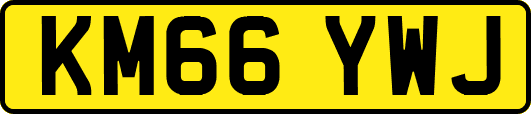 KM66 YWJ